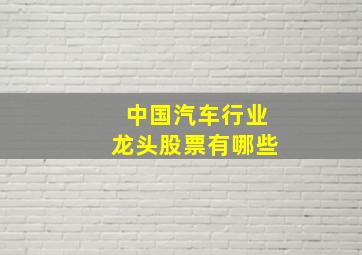 中国汽车行业
龙头股票有哪些